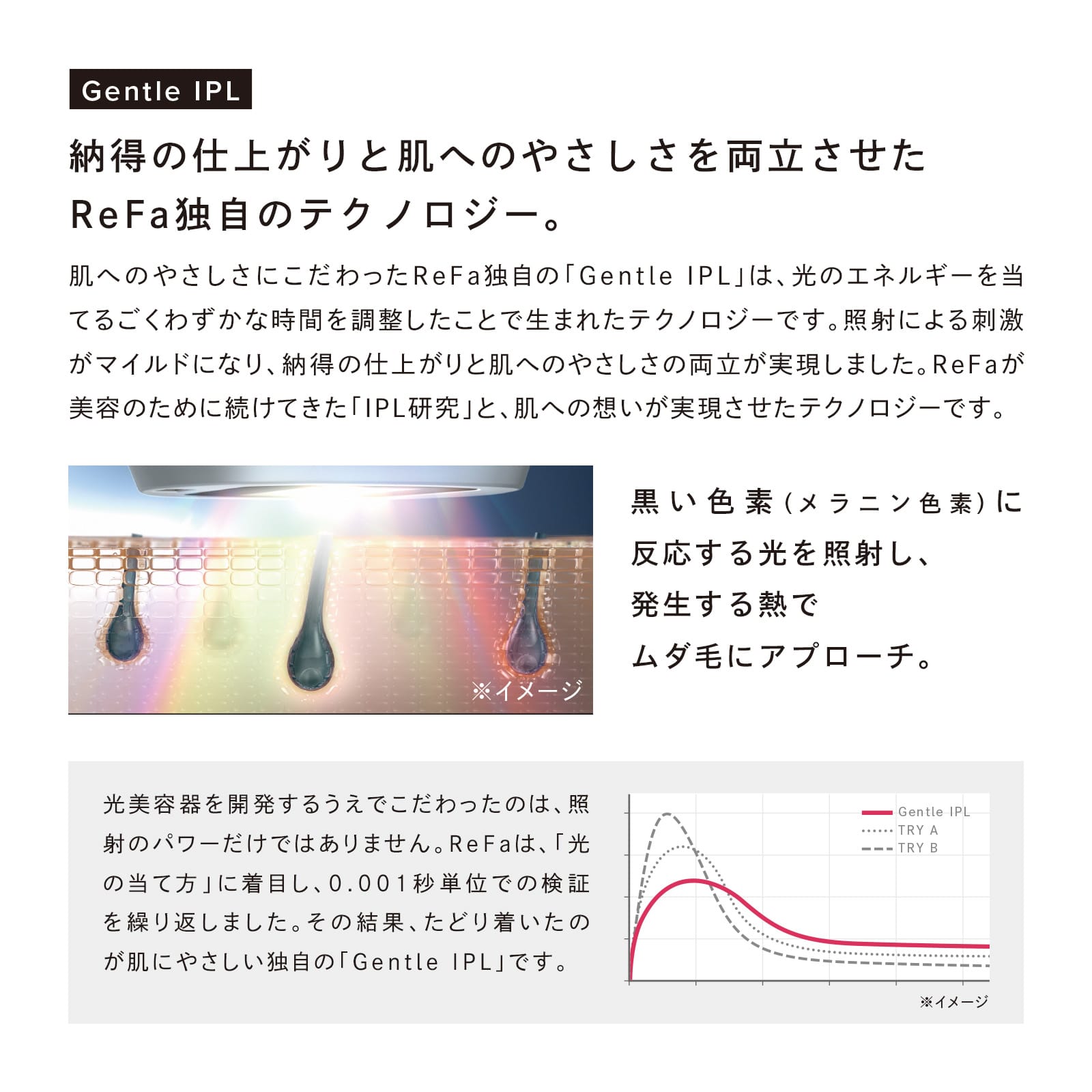 Gentle IPL

納得の仕上がりと肌へのやさしさを両立させた
ReFa独自のテクノロジー。

肌へのやさしさにこだわったReFa独自の「Gentle IPL」は、光のエネルギーを当てるごくわずかな時間を調整したことで生まれたテクノロジーです。照射による刺激がマイルドになり、納得の仕上がりと肌へのやさしさの両立が実現しました。ReFaが美容のために続けてきた「IPL研究」と、肌への想いが実現させたテクノロジーです。

※イメージ

黒い色素(メラニン色素)に
反応する光を照射し、
発生する熱で
ムダ毛にアプローチ。

光美容器を開発するうえでこだわったのは、照射のパワーだけではありません。ReFaは、「光の当て方」に着目し、0.001秒単位での検証を繰り返しました。その結果、たどり着いたのが肌にやさしい独自の「Gentle IPL」です。

Gentle IPL
TRY A
TRY B

※イメージ